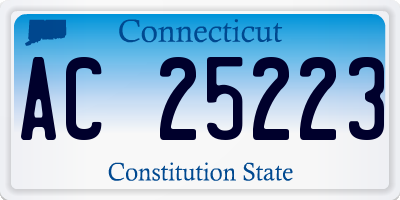 Connecticut

AC 25223

Constitution State